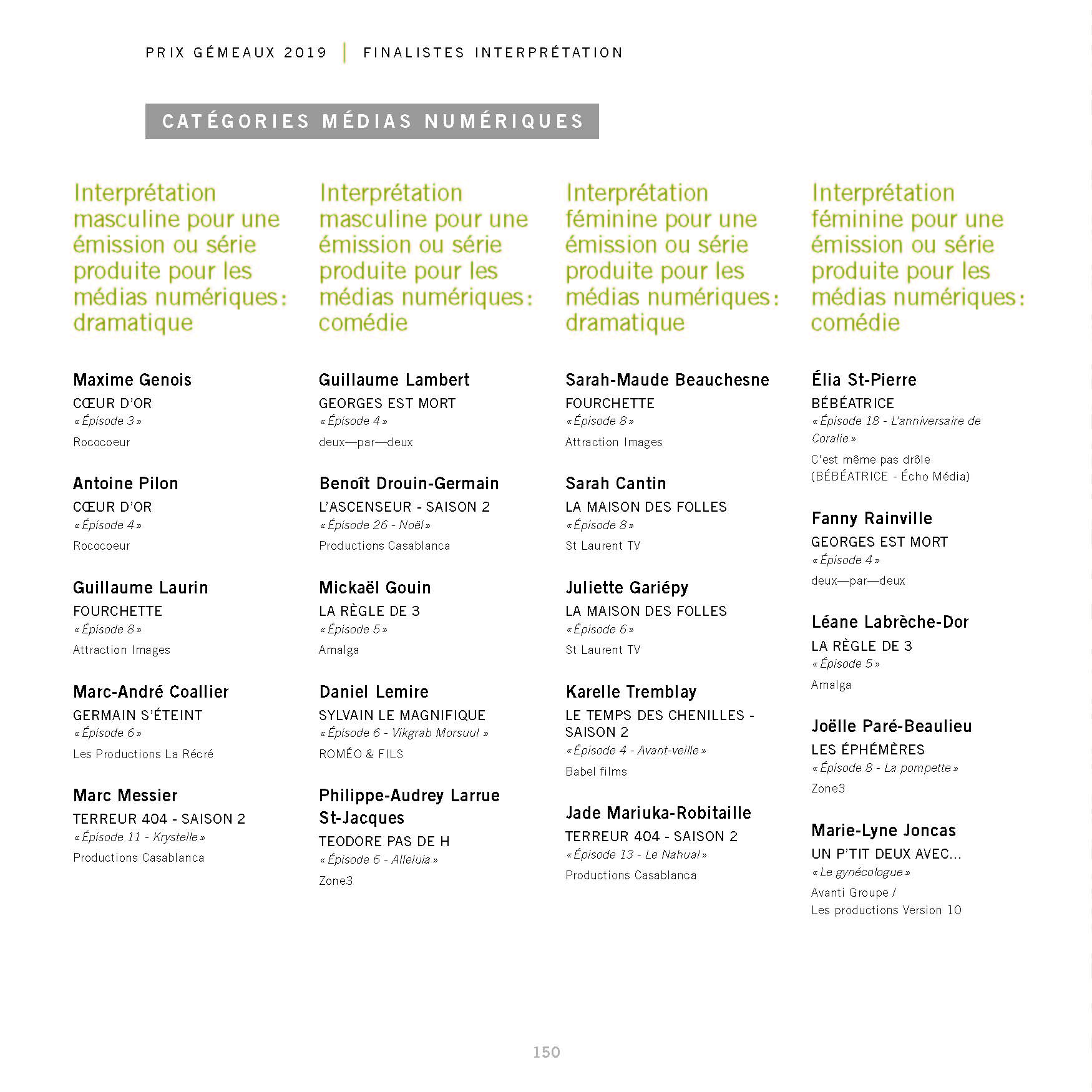 PRIX GÉMEAUX 2019 | FINALISTES INTERPRÉTATION

CATÉGORIES MÉDIAS NUMÉRIQUES

Interprétation masculine pour une émission ou série produite pour les médias numériques : dramatique

Maxime Genois
CŒUR D'OR
« Épisode 3 »
Rococoeur

Antoine Pilon
CŒUR D'OR
« Épisode 4 »
Rococoeur

Guillaume Laurin
FOURCHETTE
« Épisode 8 »
Attraction Images

Marc-André Coallier
GERMAIN S'ÉTEINT
« Épisode 6 »
Les Productions La Récré

Marc Messier
TERREUR 404 - SAISON 2
« Épisode 11 - Krystelle »
Productions Casablanca

Interprétation masculine pour une émission ou série produite pour les médias numériques : comédie

Guillaume Lambert
GEORGES EST MORT
« Épisode 4 »
deux—par—deux

Benoît Drouin-Germain
L'ASCENSEUR - SAISON 2
« Épisode 26 - Noël »
Productions Casablanca

Mickaël Gouin
LA RÈGLE DE 3
« Épisode 5 »
Amalga

Daniel Lemire
SYLVAIN LE MAGNIFIQUE
« Épisode 6 - Vikgrab Morsuul »
ROMÉO & FILS

Philippe-Audrey Larrue St-Jacques
TEODORE PAS DE H
« Épisode 6 - Alleluia »
Zone3

Interprétation féminine pour une émission ou série produite pour les médias numériques : dramatique

Sarah-Maude Beauchesne
FOURCHETTE
« Épisode 8 »
Attraction Images

Sarah Cantin
LA MAISON DES FOLLES
« Épisode 8 »
St Laurent TV

Juliette Gariépy
LA MAISON DES FOLLES
« Épisode 6 »
St Laurent TV

Karelle Tremblay
LE TEMPS DES CHENILLES - SAISON 2
« Épisode 4 - Avant-veille »
Babel films

Jade Mariuka-Robitaille
TERREUR 404 - SAISON 2
« Épisode 13 - Le Nahual »
Productions Casablanca

Interprétation féminine pour une émission ou série produite pour les médias numériques : comédie

Élia St-Pierre
BÉBÉATRICE
« Épisode 18 - L'anniversaire de Coralie »
C'est même pas drôle (BÉBÉATRICE - Écho Média)

Fanny Rainville
GEORGES EST MORT
« Épisode 4 »
deux—par—deux

Léane Labrèche-Dor
LA RÈGLE DE 3
« Épisode 5 »
Amalga

Joëlle Paré-Beaulieu
LES ÉPHÉMÈRES
« Épisode 8 - La pompette »
Zone3

Marie-Lyne Joncas
UN P'TIT DEUX AVEC...
« Le gynécologue »
Avanti Groupe / Les productions Version 10

150